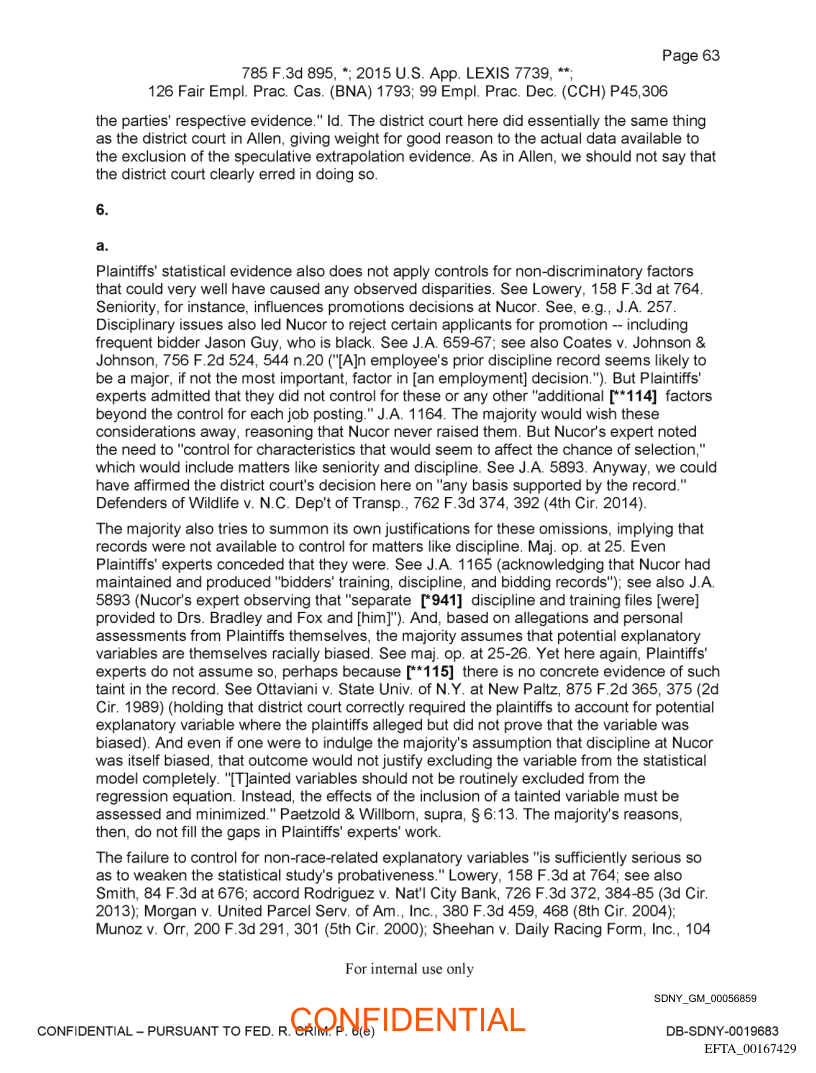 Page 63

785 F.3d 895, *; 2015 U.S. App. LEXIS 7739, **;
126 Fair Empl. Prac. Cas. (BNA) 1793; 99 Empl. Prac. Dec. (CCH) P45,306

the parties' respective evidence." Id. The district court here did essentially the same thing as the district court in Allen, giving weight for good reason to the actual data available to the exclusion of the speculative extrapolation evidence. As in Allen, we should not say that the district court clearly erred in doing so.

6.

a.

Plaintiffs' statistical evidence also does not apply controls for non-discriminatory factors that could very well have caused any observed disparities. See Lowery, 158 F.3d at 764. Seniority, for instance, influences promotions decisions at Nucor. See, e.g., J.A. 257. Disciplinary issues also led Nucor to reject certain applicants for promotion -- including frequent bidder Jason Guy, who is black. See J.A. 659-67; see also Coates v. Johnson & Johnson, 756 F.2d 524, 544 n.20 ("[A]n employee's prior discipline record seems likely to be a major, if not the most important, factor in [an employment] decision."). But Plaintiffs' experts admitted that they did not control for these or any other "additional [**114] factors beyond the control for each job posting." J.A. 1164. The majority would wish these considerations away, reasoning that Nucor never raised them. But Nucor's expert noted the need to "control for characteristics that would seem to affect the chance of selection," which would include matters like seniority and discipline. See J.A. 5893. Anyway, we could have affirmed the district court's decision here on "any basis supported by the record." Defenders of Wildlife v. N.C. Dep't of Transp., 762 F.3d 374, 392 (4th Cir. 2014).

The majority also tries to summon its own justifications for these omissions, implying that records were not available to control for matters like discipline. Maj. op. at 25. Even Plaintiffs' experts conceded that they were. See J.A. 1165 (acknowledging that Nucor had maintained and produced "bidders' training, discipline, and bidding records"); see also J.A. 5893 (Nucor's expert observing that "separate [*941] discipline and training files [were] provided to Drs. Bradley and Fox and [him]"). And, based on allegations and personal assessments from Plaintiffs themselves, the majority assumes that potential explanatory variables are themselves racially biased. See maj. op. at 25-26. Yet here again, Plaintiffs' experts do not assume so, perhaps because [**115] there is no concrete evidence of such taint in the record. See Ottaviani v. State Univ. of N.Y. at New Paltz, 875 F.2d 365, 375 (2d Cir. 1989) (holding that district court correctly required the plaintiffs to account for potential explanatory variable where the plaintiffs alleged but did not prove that the variable was biased). And even if one were to indulge the majority's assumption that discipline at Nucor was itself biased, that outcome would not justify excluding the variable from the statistical model completely. "[T]ainted variables should not be routinely excluded from the regression equation. Instead, the effects of the inclusion of a tainted variable must be assessed and minimized." Paetzold & Willborn, supra, § 6:13. The majority's reasons, then, do not fill the gaps in Plaintiffs' experts' work.

The failure to control for non-race-related explanatory variables "is sufficiently serious so as to weaken the statistical study's probativeness." Lowery, 158 F.3d at 764; see also Smith, 84 F.3d at 676; accord Rodriguez v. Nat'l City Bank, 726 F.3d 372, 384-85 (3d Cir. 2013); Morgan v. United Parcel Serv. of Am., Inc., 380 F.3d 459, 468 (8th Cir. 2004); Munoz v. Orr, 200 F.3d 291, 301 (5th Cir. 2000); Sheehan v. Daily Racing Form, Inc., 104

For internal use only

SDNY_GM_00056859

CONFIDENTIAL – PURSUANT TO FED. R. CRIM. P. 6(e)
CONFIDENTIAL
DB-SDNY-0019683
EFTA_00167429